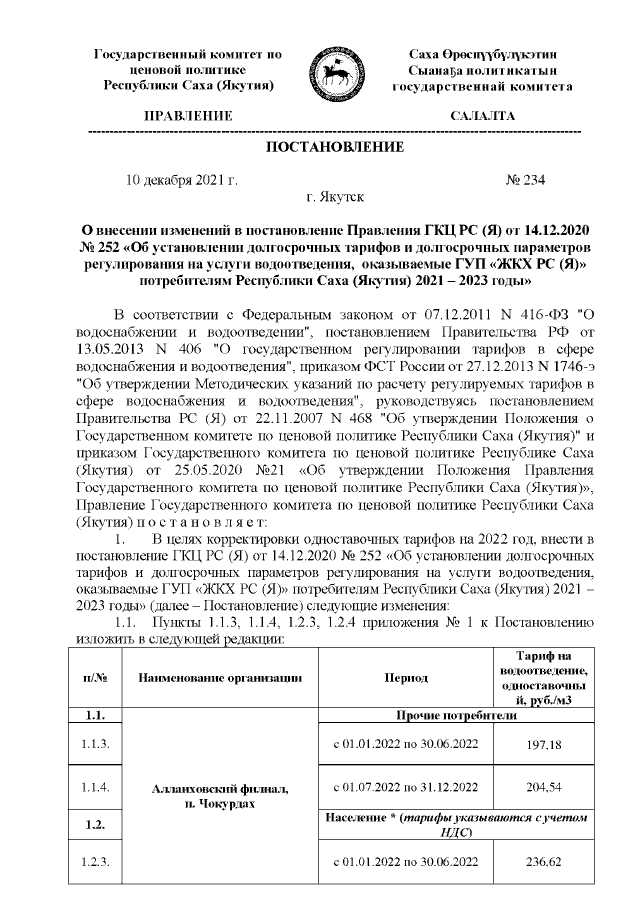 Государственный комитет по ценовой политике Республики Саха (Якутия)

Саха Өрөспүүбүлүкэтин Сыанаҕа политикатын государственнай комитета

ПРАВЛЕНИЕ

САЛАЛТА

ПОСТАНОВЛЕНИЕ

10 декабря 2021 г.

№ 234

г. Якутск

О внесении изменений в постановление Правления ГКЦ РС (Я) от 14.12.2020 № 252 «Об установлении долгосрочных тарифов и долгосрочных параметров регулирования на услуги водоотведения, оказываемые ГУП «ЖКХ РС (Я)» потребителям Республики Саха (Якутия) 2021 – 2023 годы»

В соответствии с Федеральным законом от 07.12.2011 N 416-ФЗ "О водоснабжении и водоотведении", постановлением Правительства РФ от 13.05.2013 N 406 "О государственном регулировании тарифов в сфере водоснабжения и водоотведения", приказом ФСТ России от 27.12.2013 N 1746-э "Об утверждении Методических указаний по расчету регулируемых тарифов в сфере водоснабжения и водоотведения", руководствуясь постановлением Правительства РС (Я) от 22.11.2007 N 468 "Об утверждении Положения о Государственном комитете по ценовой политике Республики Саха (Якутия)" и приказом Государственного комитета по ценовой политике Республике Саха (Якутия) от 25.05.2020 №21 «Об утверждении Положения Правления Государственного комитета по ценовой политике Республики Саха (Якутия)», Правление Государственного комитета по ценовой политике Республики Саха (Якутия) п о с т а н о в л я е т:

1. В целях корректировки одноставочных тарифов на 2022 год, внести в постановление ГКЦ РС (Я) от 14.12.2020 № 252 «Об установлении долгосрочных тарифов и долгосрочных параметров регулирования на услуги водоотведения, оказываемые ГУП «ЖКХ РС (Я)» потребителям Республики Саха (Якутия) 2021 – 2023 годы» (далее – Постановление) следующие изменения:

1.1. Пункты 1.1.3, 1.1.4, 1.2.3, 1.2.4 приложения № 1 к Постановлению изложить в следующей редакции:

| п/№ | Наименование организации | Период | Тариф на водоотведение, одноставочный, руб./м3 |
|---|---|---|---|
| 1.1. | Аллаиховский филиал, п. Чокурдах | Прочие потребители | |
| 1.1.3. | | с 01.01.2022 по 30.06.2022 | 197.18 |
| 1.1.4. | | с 01.07.2022 по 31.12.2022 | 204,54 |
| 1.2. | | Население * (тарифы указываются с учетом НДС) | |
| 1.2.3. | | с 01.01.2022 по 30.06.2022 | 236.62 |